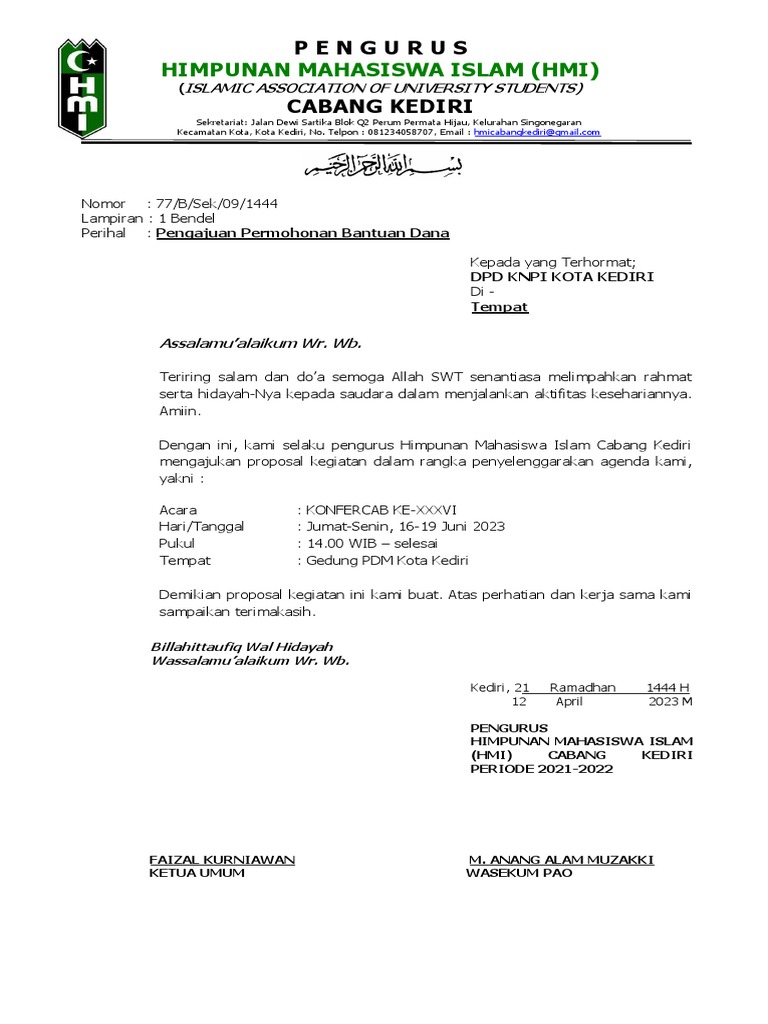 HMI

PENGURUS
HIMPUNAN MAHASISWA ISLAM (HMI)
(ISLAMIC ASSOCIATION OF UNIVERSITY STUDENTS)
CABANG KEDIRI

Sekretariat: Jalan Dewi Sartika Blok Q2 Perum Permata Hijau, Kelurahan Singonegaran
Kecamatan Kota, Kota Kediri, No. Telpon : 081234058707, Email : hmicabangkediri@gmail.com

بسم الله الرحمن الرحيم

Nomor : 77/B/Sek/09/1444
Lampiran : 1 Bendel
Perihal : Pengajuan Permohonan Bantuan Dana

Kepada yang Terhormat;
DPD KNPI KOTA KEDIRI
Di -
Tempat

Assalamu'alaikum Wr. Wb.

Teriring salam dan do'a semoga Allah SWT senantiasa melimpahkan rahmat serta hidayah-Nya kepada saudara dalam menjalankan aktifitas kesehariannya. Amiin.

Dengan ini, kami selaku pengurus Himpunan Mahasiswa Islam Cabang Kediri mengajukan proposal kegiatan dalam rangka penyelenggarakan agenda kami, yakni :

Acara : KONFERCAB KE-XXXVI
Hari/Tanggal : Jumat-Senin, 16-19 Juni 2023
Pukul : 14.00 WIB – selesai
Tempat : Gedung PDM Kota Kediri

Demikian proposal kegiatan ini kami buat. Atas perhatian dan kerja sama kami sampaikan terimakasih.

Billahittaufiq Wal Hidayah
Wassalamu'alaikum Wr. Wb.

Kediri, 21 Ramadhan 1444 H
12 April 2023 M

PENGURUS
HIMPUNAN MAHASISWA ISLAM (HMI) CABANG KEDIRI
PERIODE 2021-2022

FAIZAL KURNIAWAN
KETUA UMUM

M. ANANG ALAM MUZAKKI
WASEKUM PAO